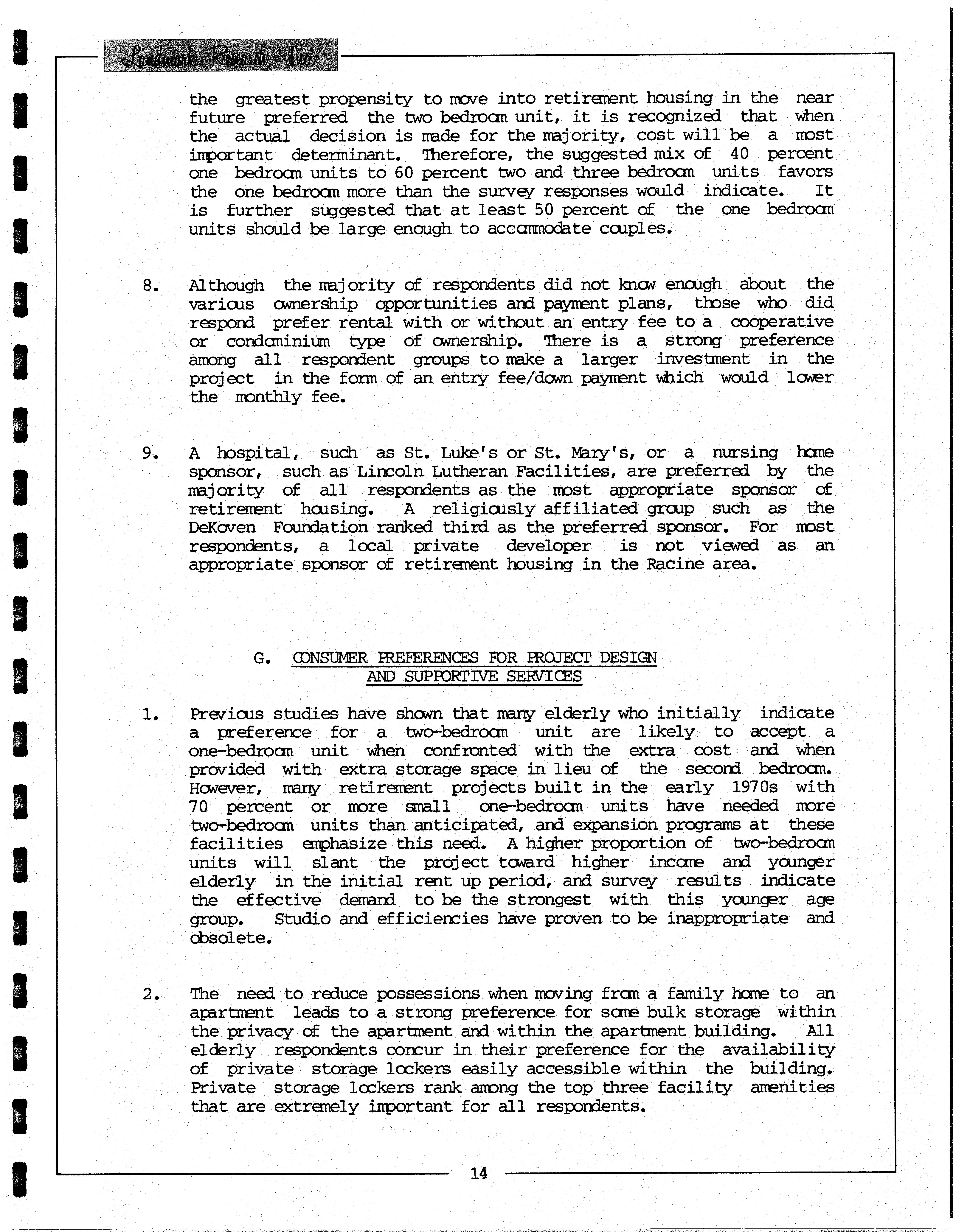 Landmark Research, Inc.

the greatest propensity to move into retirement housing in the near future preferred the two bedroom unit, it is recognized that when the actual decision is made for the majority, cost will be a most important determinant. Therefore, the suggested mix of 40 percent one bedroom units to 60 percent two and three bedroom units favors the one bedroom more than the survey responses would indicate. It is further suggested that at least 50 percent of the one bedroom units should be large enough to accommodate couples.

8. Although the majority of respondents did not know enough about the various ownership opportunities and payment plans, those who did respond prefer rental with or without an entry fee to a cooperative or condominium type of ownership. There is a strong preference among all respondent groups to make a larger investment in the project in the form of an entry fee/down payment which would lower the monthly fee.

9. A hospital, such as St. Luke's or St. Mary's, or a nursing home sponsor, such as Lincoln Lutheran Facilities, are preferred by the majority of all respondents as the most appropriate sponsor of retirement housing. A religiously affiliated group such as the DeKoven Foundation ranked third as the preferred sponsor. For most respondents, a local private developer is not viewed as an appropriate sponsor of retirement housing in the Racine area.

G. CONSUMER PREFERENCES FOR PROJECT DESIGN AND SUPPORTIVE SERVICES

1. Previous studies have shown that many elderly who initially indicate a preference for a two-bedroom unit are likely to accept a one-bedroom unit when confronted with the extra cost and when provided with extra storage space in lieu of the second bedroom. However, many retirement projects built in the early 1970s with 70 percent or more small one-bedroom units have needed more two-bedroom units than anticipated, and expansion programs at these facilities emphasize this need. A higher proportion of two-bedroom units will slant the project toward higher income and younger elderly in the initial rent up period, and survey results indicate the effective demand to be the strongest with this younger age group. Studio and efficiencies have proven to be inappropriate and obsolete.

2. The need to reduce possessions when moving from a family home to an apartment leads to a strong preference for some bulk storage within the privacy of the apartment and within the apartment building. All elderly respondents concur in their preference for the availability of private storage lockers easily accessible within the building. Private storage lockers rank among the top three facility amenities that are extremely important for all respondents.

14